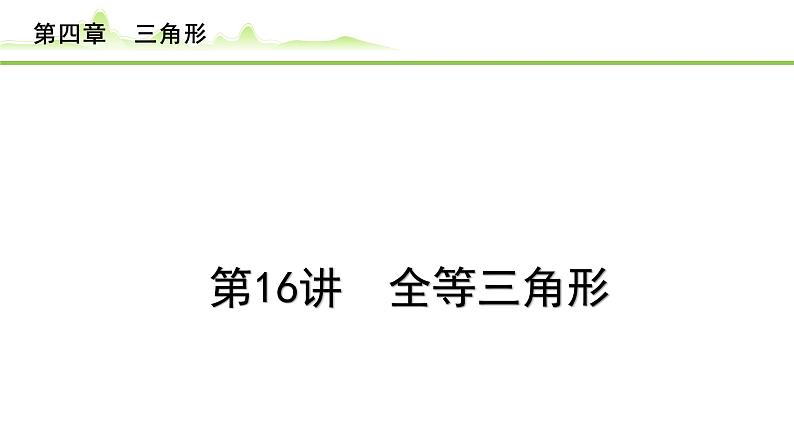 第四章　三角形

第16讲　全等三角形